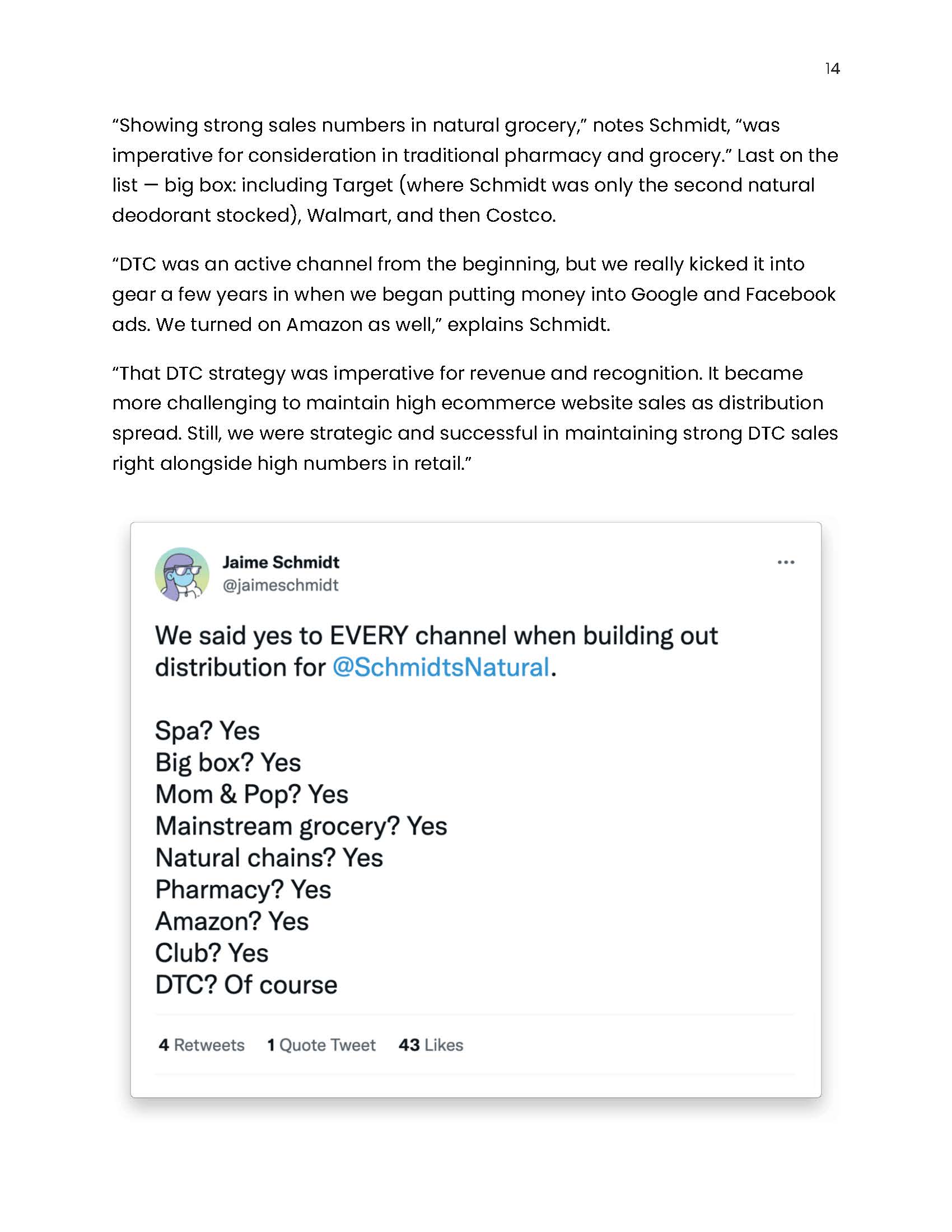 14

"Showing strong sales numbers in natural grocery," notes Schmidt, "was imperative for consideration in traditional pharmacy and grocery." Last on the list — big box: including Target (where Schmidt was only the second natural deodorant stocked), Walmart, and then Costco.

"DTC was an active channel from the beginning, but we really kicked it into gear a few years in when we began putting money into Google and Facebook ads. We turned on Amazon as well," explains Schmidt.

"That DTC strategy was imperative for revenue and recognition. It became more challenging to maintain high ecommerce website sales as distribution spread. Still, we were strategic and successful in maintaining strong DTC sales right alongside high numbers in retail."

Jaime Schmidt
@jaimeschmidt

We said yes to EVERY channel when building out distribution for @SchmidtsNatural.

Spa? Yes
Big box? Yes
Mom & Pop? Yes
Mainstream grocery? Yes
Natural chains? Yes
Pharmacy? Yes
Amazon? Yes
Club? Yes
DTC? Of course

4 Retweets 1 Quote Tweet 43 Likes